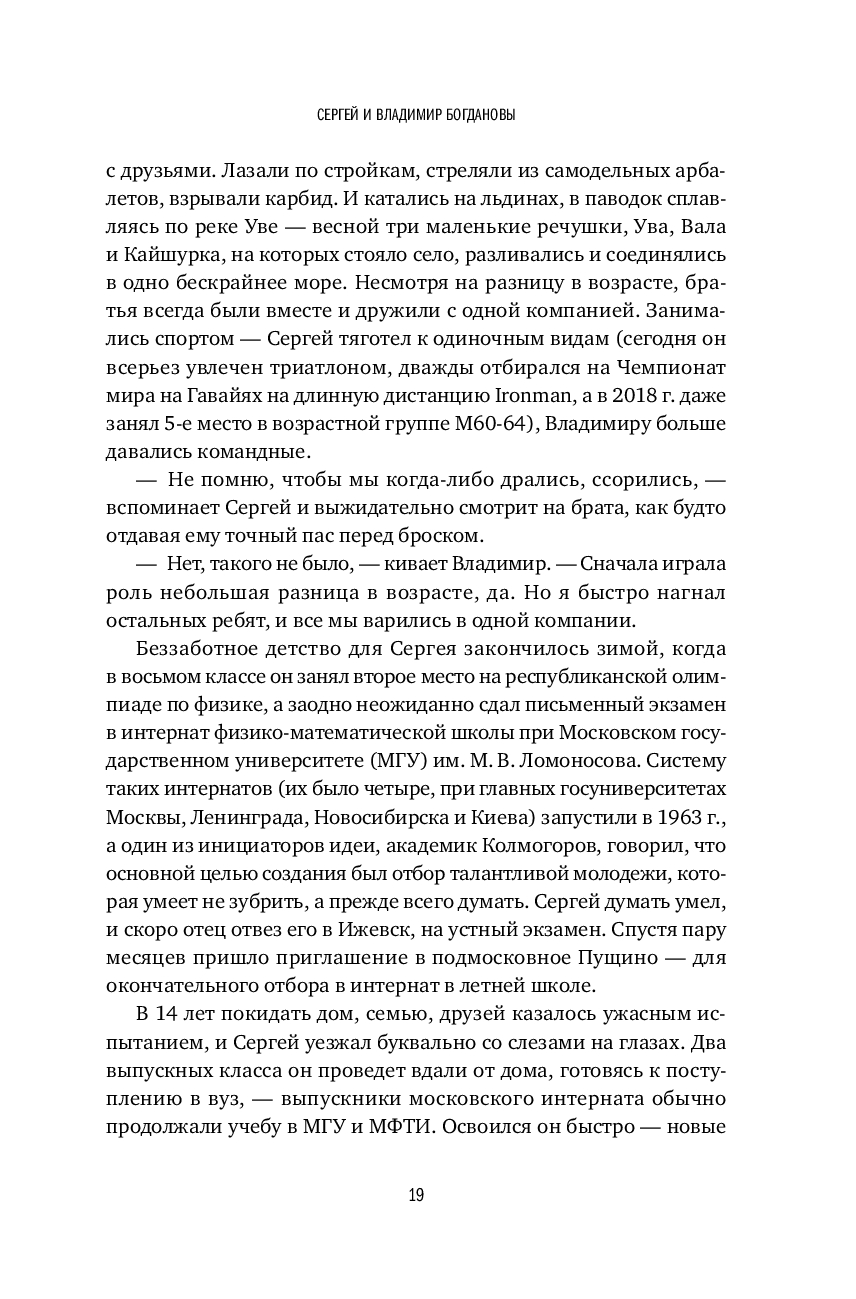 СЕРГЕЙ И ВЛАДИМИР БОГДАНОВЫ

с друзьями. Лазали по стройкам, стреляли из самодельных арбалетов, взрывали карбид. И катались на льдинах, в паводок сплавляясь по реке Уве — весной три маленькие речушки, Ува, Вала и Кайшурка, на которых стояло село, разливались и соединялись в одно бескрайнее море. Несмотря на разницу в возрасте, братья всегда были вместе и дружили с одной компанией. Занимались спортом — Сергей тяготел к одиночным видам (сегодня он всерьез увлечен триатлоном, дважды отбирался на Чемпионат мира на Гавайях на длинную дистанцию Ironman, а в 2018 г. даже занял 5-е место в возрастной группе М60-64), Владимиру больше давались командные.

— Не помню, чтобы мы когда-либо дрались, ссорились, — вспоминает Сергей и выжидательно смотрит на брата, как будто отдавая ему точный пас перед броском.

— Нет, такого не было, — кивает Владимир. — Сначала играла роль небольшая разница в возрасте, да. Но я быстро нагнал остальных ребят, и все мы варились в одной компании.

Беззаботное детство для Сергея закончилось зимой, когда в восьмом классе он занял второе место на республиканской олимпиаде по физике, а заодно неожиданно сдал письменный экзамен в интернат физико-математической школы при Московском государственном университете (МГУ) им. М. В. Ломоносова. Систему таких интернатов (их было четыре, при главных госуниверситетах Москвы, Ленинграда, Новосибирска и Киева) запустили в 1963 г., а один из инициаторов идеи, академик Колмогоров, говорил, что основной целью создания был отбор талантливой молодежи, которая умеет не зубрить, а прежде всего думать. Сергей думать умел, и скоро отец отвез его в Ижевск, на устный экзамен. Спустя пару месяцев пришло приглашение в подмосковное Пущино — для окончательного отбора в интернат в летней школе.

В 14 лет покидать дом, семью, друзей казалось ужасным испытанием, и Сергей уезжал буквально со слезами на глазах. Два выпускных класса он проведет вдали от дома, готовясь к поступлению в вуз, — выпускники московского интерната обычно продолжали учебу в МГУ и МФТИ. Освоился он быстро — новые

19